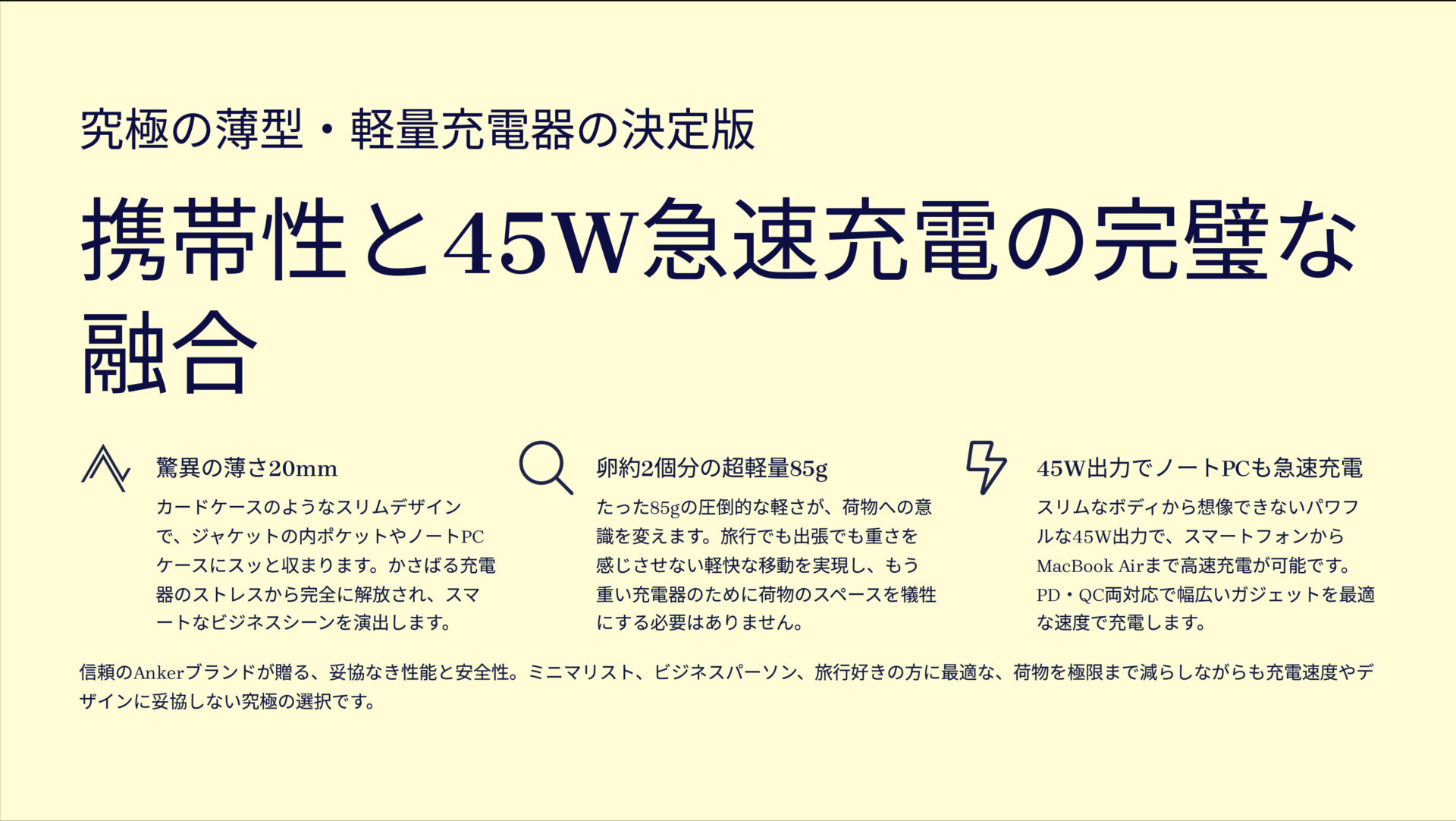 究極の薄型・軽量充電器の決定版

携帯性と45W急速充電の完璧な融合

驚異の薄さ20mm

カードケースのようなスリムデザインで、ジャケットの内ポケットやノートPCケースにスッと収まります。かさばる充電器のストレスから完全に解放され、スマートなビジネスシーンを演出します。

卵約2個分の超軽量85g

たった85gの圧倒的な軽さが、荷物への意識を変えます。旅行でも出張でも重さを感じさせない軽快な移動を実現し、もう重い充電器のために荷物のスペースを犠牲にする必要はありません。

45W出力でノートPCも急速充電

スリムなボディから想像できないパワフルな45W出力で、スマートフォンからMacBook Airまで高速充電が可能です。PD・QC両対応で幅広いガジェットを最適な速度で充電します。

信頼のAnkerブランドが贈る、妥協なき性能と安全性。ミニマリスト、ビジネスパーソン、旅行好きの方に最適な、荷物を極限まで減らしながらも充電速度やデザインに妥協しない究極の選択です。